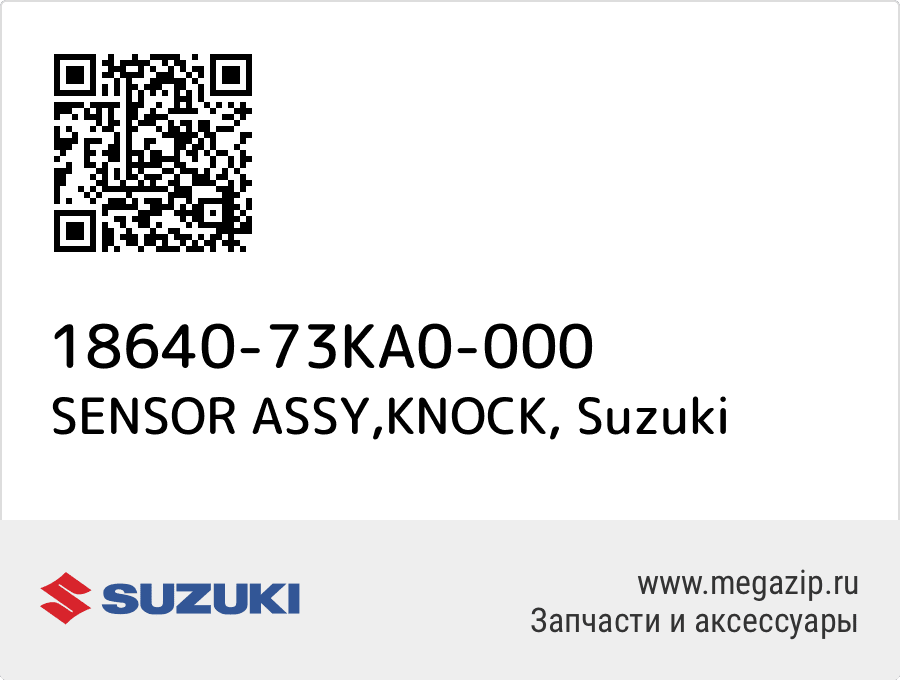 18640-73KA0-000
SENSOR ASSY,KNOCK, Suzuki

SUZUKI

www.megazip.ru
Запчасти и аксессуары